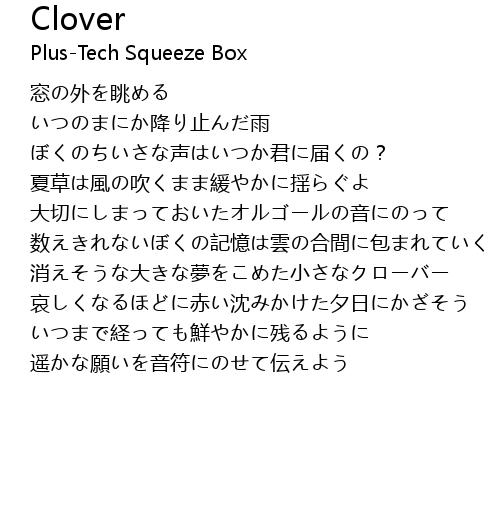 Clover
Plus-Tech Squeeze Box

窓の外を眺める
いつのまにか降り止んだ雨
ぼくのちいさな声はいつか君に届くの？
夏草は風の吹くまま緩やかに揺らぐよ
大切にしまっておいたオルゴールの音にのって
数えきれないぼくの記憶は雲の合間に包まれていく
消えそうな大きな夢をこめた小さなクローバー
哀しくなるほどに赤い沈みかけた夕日にかざそう
いつまで経っても鮮やかに残るように
遥かな願いを音符にのせて伝えよう